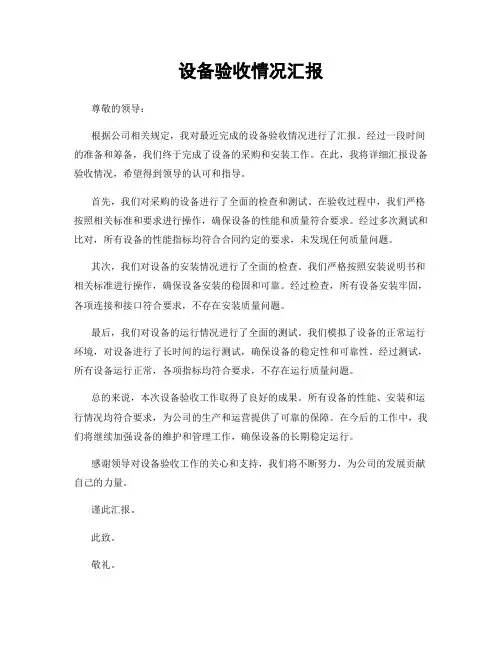 设备验收情况汇报

尊敬的领导：

根据公司相关规定，我对最近完成的设备验收情况进行了汇报。经过一段时间的准备和筹备，我们终于完成了设备的采购和安装工作。在此，我将详细汇报设备验收情况，希望得到领导的认可和指导。

首先，我们对采购的设备进行了全面的检查和测试。在验收过程中，我们严格按照相关标准和要求进行操作，确保设备的性能和质量符合要求。经过多次测试和比对，所有设备的性能指标均符合合同约定的要求，未发现任何质量问题。

其次，我们对设备的安装情况进行了全面的检查。我们严格按照安装说明书和相关标准进行操作，确保设备安装的稳固和可靠。经过检查，所有设备安装牢固，各项连接和接口符合要求，不存在安装质量问题。

最后，我们对设备的运行情况进行了全面的测试。我们模拟了设备的正常运行环境，对设备进行了长时间的运行测试，确保设备的稳定性和可靠性。经过测试，所有设备运行正常，各项指标均符合要求，不存在运行质量问题。

总的来说，本次设备验收工作取得了良好的成果。所有设备的性能、安装和运行情况均符合要求，为公司的生产和运营提供了可靠的保障。在今后的工作中，我们将继续加强设备的维护和管理工作，确保设备的长期稳定运行。

感谢领导对设备验收工作的关心和支持，我们将不断努力，为公司的发展贡献自己的力量。

谨此汇报。

此致。

敬礼。